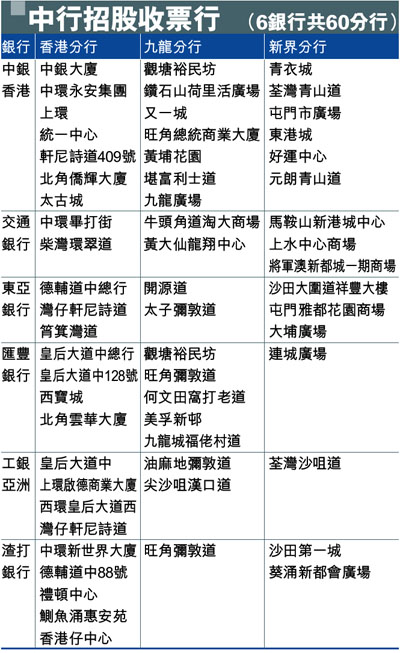 中行招股收票行 (6銀行共60分行)

| 銀行 | 香港分行 | 九龍分行 | 新界分行 |
|---|---|---|---|
| 中銀香港 | 中銀大廈<br>中環永安集團<br>上環<br>統一中心<br>軒尼詩道409號<br>北角僑輝大廈<br>太古城 | 觀塘裕民坊<br>鑽石山荷里活廣場<br>又一城<br>旺角總統商業大廈<br>黃埔花園<br>堪富利士道<br>九龍廣場 | 青衣城<br>荃灣青山道<br>屯門市廣場<br>東港城<br>好運中心<br>元朗青山道 |
| 交通銀行 | 中環畢打街<br>柴灣環翠道 | 牛頭角道淘大商場<br>黃大仙龍翔中心 | 馬鞍山新港城中心<br>上水中心商場<br>將軍澳新都城一期商場 |
| 東亞銀行 | 德輔道中總行<br>灣仔軒尼詩道<br>筲箕灣道 | 開源道<br>太子彌敦道 | 沙田大圍道祥豐大樓<br>屯門雅都花園商場<br>大埔廣場 |
| 匯豐銀行 | 皇后大道中總行<br>皇后大道中128號<br>西寶城<br>北角雲華大廈 | 觀塘裕民坊<br>旺角彌敦道<br>何文田窩打老道<br>美孚新邨<br>九龍城福佬村道 | 連城廣場 |
| 工銀亞洲 | 皇后大道中<br>上環啟德商業大廈<br>西環皇后大道西<br>灣仔軒尼詩道 | 油麻地彌敦道<br>尖沙咀漢口道 | 荃灣沙咀道 |
| 渣打銀行 | 中環新世界大廈<br>德輔道中88號<br>禮頓中心<br>鰂魚涌惠安苑<br>香港仔中心 | 旺角彌敦道 | 沙田第一城<br>葵涌新都會廣場 |